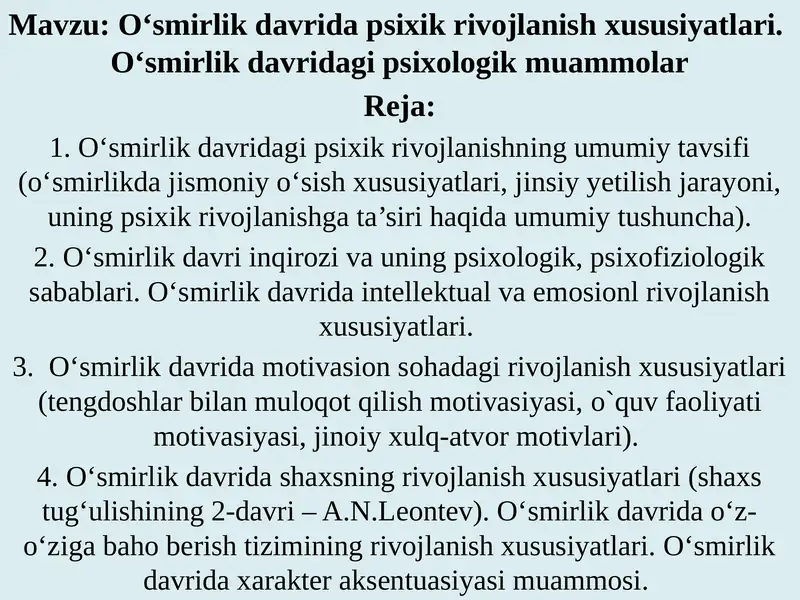 Mavzu: O‘smirlik davrida psixik rivojlanish xususiyatlari. O‘smirlik davridagi psixologik muammolar

Reja:

1. O‘smirlik davridagi psixik rivojlanishning umumiy tavsifi (o‘smirlikda jismoniy o‘sish xususiyatlari, jinsiy yetilish jarayoni, uning psixik rivojlanishga ta’siri haqida umumiy tushuncha).

2. O‘smirlik davri inqirozi va uning psixologik, psixofiziologik sabablari. O‘smirlik davrida intellektual va emosionl rivojlanish xususiyatlari.

3. O‘smirlik davrida motivasion sohadagi rivojlanish xususiyatlari (tengdoshlar bilan muloqot qilish motivasiyasi, o`quv faoliyati motivasiyasi, jinoiy xulq-atvor motivlari).

4. O‘smirlik davrida shaxsning rivojlanish xususiyatlari (shaxs tug‘ulishining 2-davri – A.N.Leontev). O‘smirlik davrida o‘z-o‘ziga baho berish tizimining rivojlanish xususiyatlari. O‘smirlik davrida xarakter aksentuasiyasi muammosi.